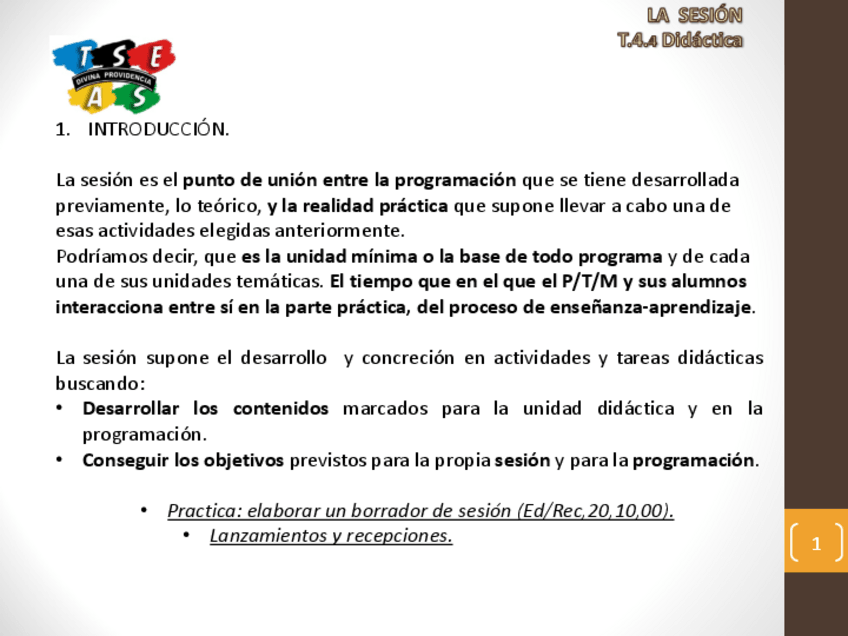 LA SESIÓN
T.4.4 Didáctica

T S E
DIVINA PROVIDENCIA
A S

1. INTRODUCCIÓN.

La sesión es el punto de unión entre la programación que se tiene desarrollada previamente, lo teórico, y la realidad práctica que supone llevar a cabo una de esas actividades elegidas anteriormente.
Podríamos decir, que es la unidad mínima o la base de todo programa y de cada una de sus unidades temáticas. El tiempo que en el que el P/T/M y sus alumnos interacciona entre sí en la parte práctica, del proceso de enseñanza-aprendizaje.

La sesión supone el desarrollo y concreción en actividades y tareas didácticas buscando:
• Desarrollar los contenidos marcados para la unidad didáctica y en la programación.
• Conseguir los objetivos previstos para la propia sesión y para la programación.

• Practica: elaborar un borrador de sesión (Ed/Rec,20,10,00).
• Lanzamientos y recepciones.

1